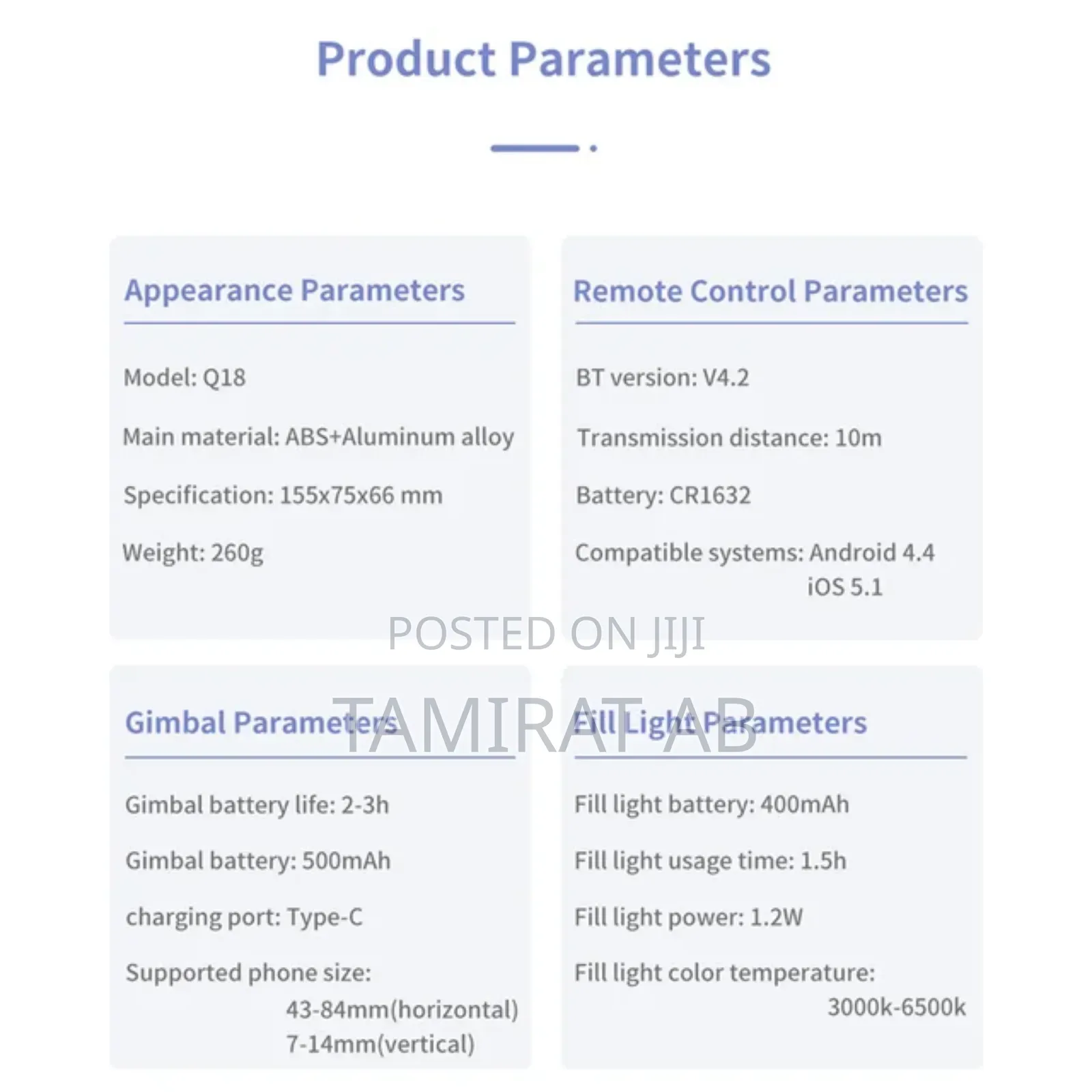 Product Parameters

Appearance Parameters

Model: Q18

Main material: ABS+Aluminum alloy

Specification: 155x75x66 mm

Weight: 260g

Remote Control Parameters

BT version: V4.2

Transmission distance: 10m

Battery: CR1632

Compatible systems: Android 4.4
iOS 5.1

Gimbal Parameters

Gimbal battery life: 2-3h

Gimbal battery: 500mAh

charging port: Type-C

Supported phone size:
43-84mm(horizontal)
7-14mm(vertical)

Fill Light Parameters

Fill light battery: 400mAh

Fill light usage time: 1.5h

Fill light power: 1.2W

Fill light color temperature:
3000k-6500k

POSTED ON JIJI

TAMIRAT AB